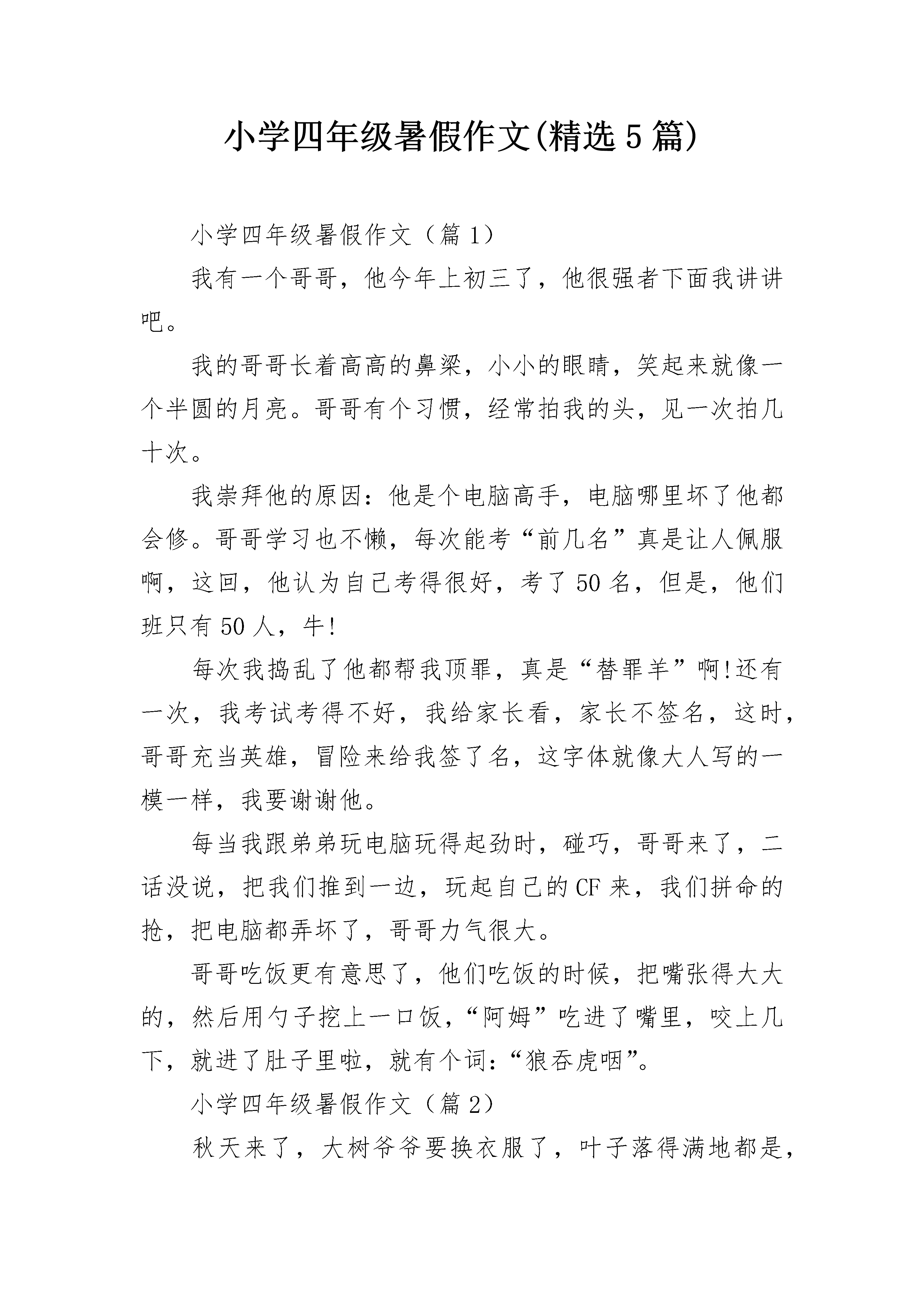 小学四年级暑假作文(精选5篇)

小学四年级暑假作文（篇1）

我有一个哥哥，他今年上初三了，他很强者下面我讲讲吧。

我的哥哥长着高高的鼻梁，小小的眼睛，笑起来就像一个半圆的月亮。哥哥有个习惯，经常拍我的头，见一次拍几十次。

我崇拜他的原因：他是个电脑高手，电脑哪里坏了他都会修。哥哥学习也不懒，每次能考“前几名”真是让人佩服啊，这回，他认为自己考得很好，考了50名，但是，他们班只有50人，牛!

每次我捣乱了他都帮我顶罪，真是“替罪羊”啊!还有一次，我考试考得不好，我给家长看，家长不签名，这时，哥哥充当英雄，冒险来给我签了名，这字体就像大人写的一模一样，我要谢谢他。

每当我跟弟弟玩电脑玩得起劲时，碰巧，哥哥来了，二话没说，把我们推到一边，玩起自己的CF来，我们拼命的抢，把电脑都弄坏了，哥哥力气很大。

哥哥吃饭更有意思了，他们吃饭的时候，把嘴张得大大的，然后用勺子挖上一口饭，“阿姆”吃进了嘴里，咬上几下，就进了肚子里啦，就有个词：“狼吞虎咽”。

小学四年级暑假作文（篇2）

秋天来了，大树爷爷要换衣服了，叶子落得满地都是，